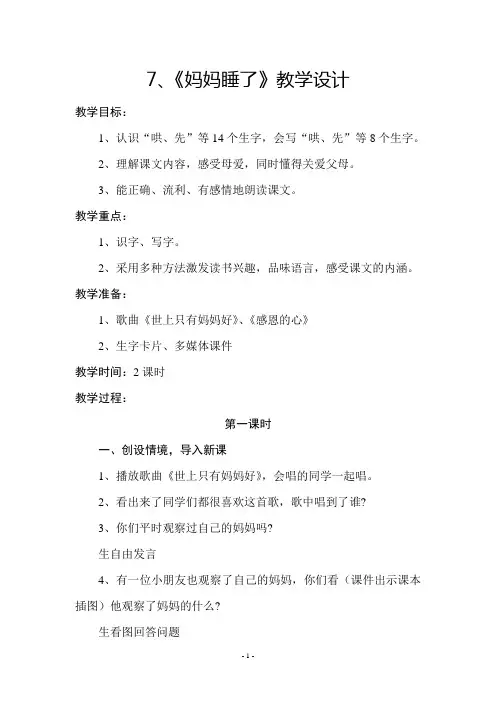 7、《妈妈睡了》教学设计

教学目标：

1、认识“哄、先”等 14 个生字，会写“哄、先”等 8 个生字。

2、理解课文内容，感受母爱，同时懂得关爱父母。

3、能正确、流利、有感情地朗读课文。

教学重点：

1、识字、写字。

2、采用多种方法激发读书兴趣，品味语言，感受课文的内涵。

教学准备：

1、歌曲《世上只有妈妈好》、《感恩的心》

2、生字卡片、多媒体课件

教学时间：2 课时

教学过程：

第一课时

一、创设情境，导入新课

1、播放歌曲《世上只有妈妈好》，会唱的同学一起唱。

2、看出来了同学们都很喜欢这首歌，歌中唱到了谁?

3、你们平时观察过自己的妈妈吗?

生自由发言

4、有一位小朋友也观察了自己的妈妈，你们看（课件出示课本插图）他观察了妈妈的什么?

生看图回答问题

- 1 -